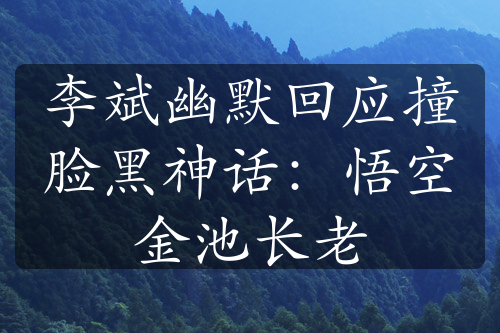 李斌幽默回应撞脸黑神话：悟空金池长老